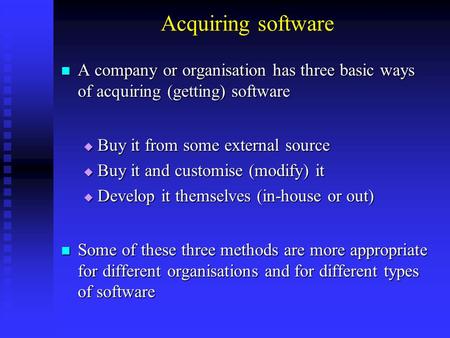 Acquiring software

A company or organisation has three basic ways of acquiring (getting) software

Buy it from some external source
Buy it and customise (modify) it
Develop it themselves (in-house or out)

Some of these three methods are more appropriate for different organisations and for different types of software